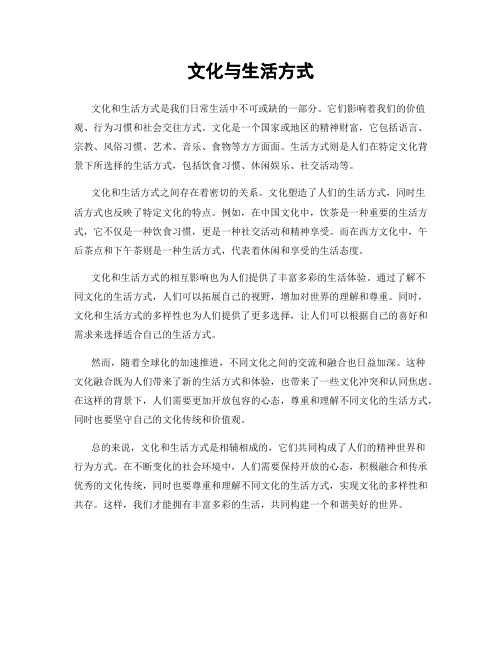 文化与生活方式

文化和生活方式是我们日常生活中不可或缺的一部分。它们影响着我们的价值观、行为习惯和社会交往方式。文化是一个国家或地区的精神财富，它包括语言、宗教、风俗习惯、艺术、音乐、食物等方方面面。生活方式则是人们在特定文化背景下所选择的生活方式，包括饮食习惯、休闲娱乐、社交活动等。

文化和生活方式之间存在着密切的关系。文化塑造了人们的生活方式，同时生活方式也反映了特定文化的特点。例如，在中国文化中，饮茶是一种重要的生活方式，它不仅是一种饮食习惯，更是一种社交活动和精神享受。而在西方文化中，午后茶点和下午茶则是一种生活方式，代表着休闲和享受的生活态度。

文化和生活方式的相互影响也为人们提供了丰富多彩的生活体验。通过了解不同文化的生活方式，人们可以拓展自己的视野，增加对世界的理解和尊重。同时，文化和生活方式的多样性也为人们提供了更多选择，让人们可以根据自己的喜好和需求来选择适合自己的生活方式。

然而，随着全球化的加速推进，不同文化之间的交流和融合也日益加深。这种文化融合既为人们带来了新的生活方式和体验，也带来了一些文化冲突和认同焦虑。在这样的背景下，人们需要更加开放包容的心态，尊重和理解不同文化的生活方式，同时也要坚守自己的文化传统和价值观。

总的来说，文化和生活方式是相辅相成的，它们共同构成了人们的精神世界和行为方式。在不断变化的社会环境中，人们需要保持开放的心态，积极融合和传承优秀的文化传统，同时也要尊重和理解不同文化的生活方式，实现文化的多样性和共存。这样，我们才能拥有丰富多彩的生活，共同构建一个和谐美好的世界。